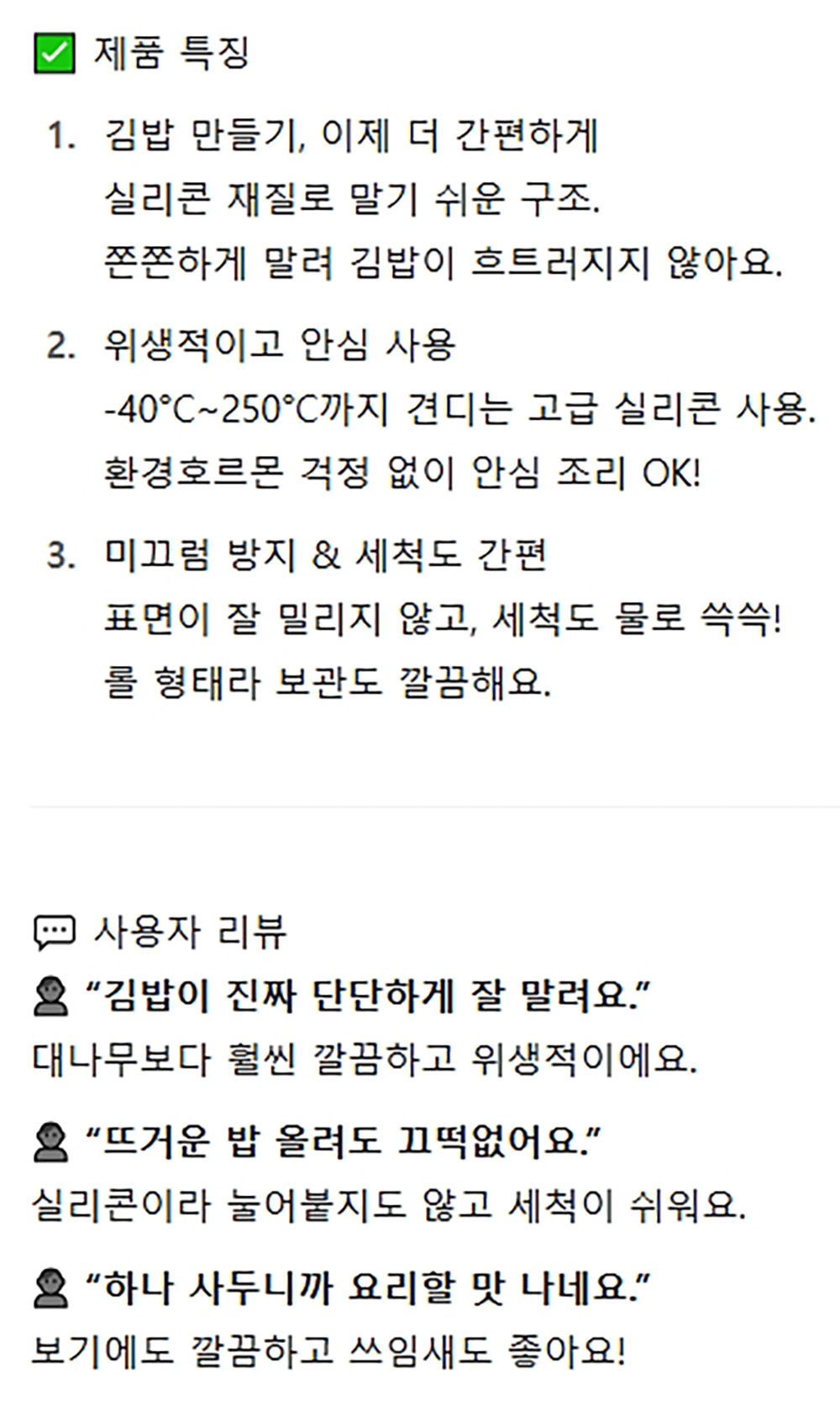 ☑ 제품 특징

1. 김밥 만들기, 이제 더 간편하게
실리콘 재질로 말기 쉬운 구조.
쫀쫀하게 말려 김밥이 흐트러지지 않아요.

2. 위생적이고 안심 사용
-40°C~250°C까지 견디는 고급 실리콘 사용.
환경호르몬 걱정 없이 안심 조리 OK!

3. 미끄럼 방지 & 세척도 간편
표면이 잘 밀리지 않고, 세척도 물로 쓱쓱!
롤 형태라 보관도 깔끔해요.

사용자 리뷰

"김밥이 진짜 단단하게 잘 말려요."
대나무보다 훨씬 깔끔하고 위생적이에요.

"뜨거운 밥 올려도 끄떡없어요."
실리콘이라 눌어붙지도 않고 세척이 쉬워요.

"하나 사두니까 요리할 맛 나네요."
보기에도 깔끔하고 쓰임새도 좋아요!